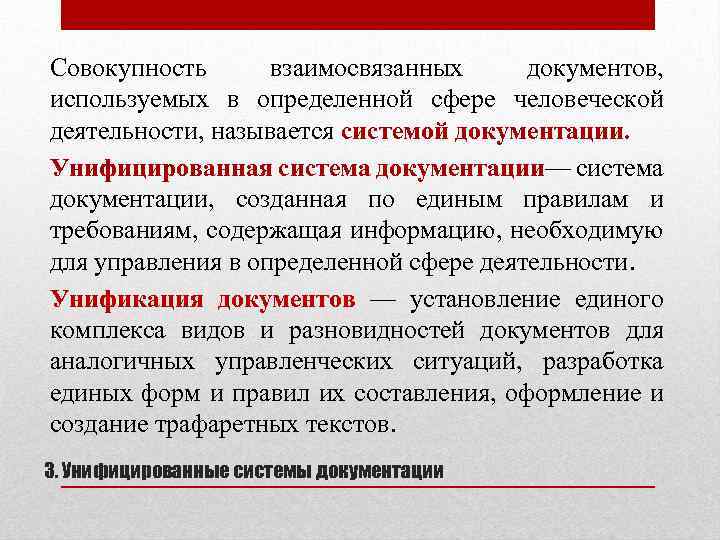 Совокупность взаимосвязанных документов, используемых в определенной сфере человеческой деятельности, называется системой документации.

Унифицированная система документации— система документации, созданная по единым правилам и требованиям, содержащая информацию, необходимую для управления в определенной сфере деятельности.

Унификация документов — установление единого комплекса видов и разновидностей документов для аналогичных управленческих ситуаций, разработка единых форм и правил их составления, оформление и создание трафаретных текстов.

3. Унифицированные системы документации